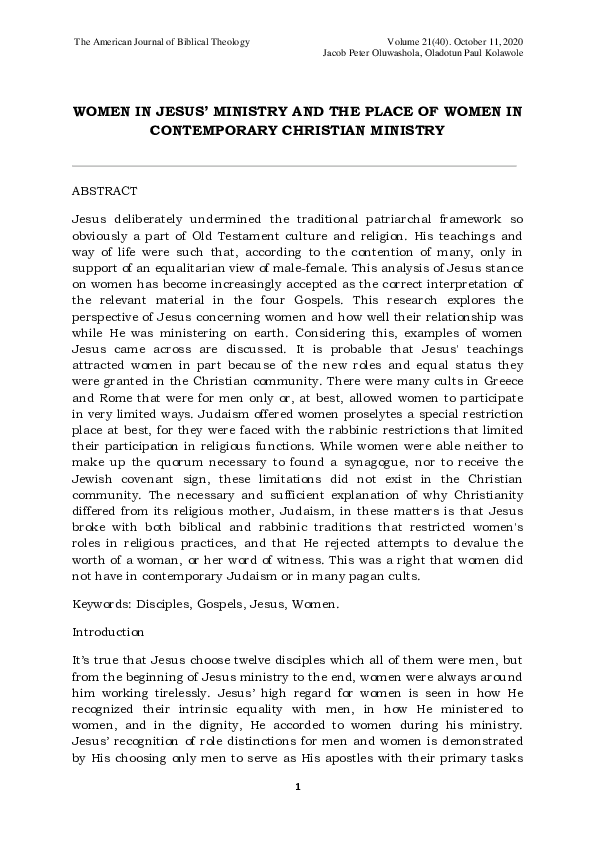 The American Journal of Biblical Theology

Volume 21(40). October 11, 2020
Jacob Peter Oluwashola, Oladotun Paul Kolawole

WOMEN IN JESUS' MINISTRY AND THE PLACE OF WOMEN IN CONTEMPORARY CHRISTIAN MINISTRY

ABSTRACT

Jesus deliberately undermined the traditional patriarchal framework so obviously a part of Old Testament culture and religion. His teachings and way of life were such that, according to the contention of many, only in support of an equalitarian view of male-female. This analysis of Jesus stance on women has become increasingly accepted as the correct interpretation of the relevant material in the four Gospels. This research explores the perspective of Jesus concerning women and how well their relationship was while He was ministering on earth. Considering this, examples of women Jesus came across are discussed. It is probable that Jesus' teachings attracted women in part because of the new roles and equal status they were granted in the Christian community. There were many cults in Greece and Rome that were for men only or, at best, allowed women to participate in very limited ways. Judaism offered women proselytes a special restriction place at best, for they were faced with the rabbinic restrictions that limited their participation in religious functions. While women were able neither to make up the quorum necessary to found a synagogue, nor to receive the Jewish covenant sign, these limitations did not exist in the Christian community. The necessary and sufficient explanation of why Christianity differed from its religious mother, Judaism, in these matters is that Jesus broke with both biblical and rabbinic traditions that restricted women's roles in religious practices, and that He rejected attempts to devalue the worth of a woman, or her word of witness. This was a right that women did not have in contemporary Judaism or in many pagan cults.

Keywords: Disciples, Gospels, Jesus, Women.

Introduction

It's true that Jesus choose twelve disciples which all of them were men, but from the beginning of Jesus ministry to the end, women were always around him working tirelessly. Jesus' high regard for women is seen in how He recognized their intrinsic equality with men, in how He ministered to women, and in the dignity, He accorded to women during his ministry. Jesus' recognition of role distinctions for men and women is demonstrated by His choosing only men to serve as His apostles with their primary tasks

1